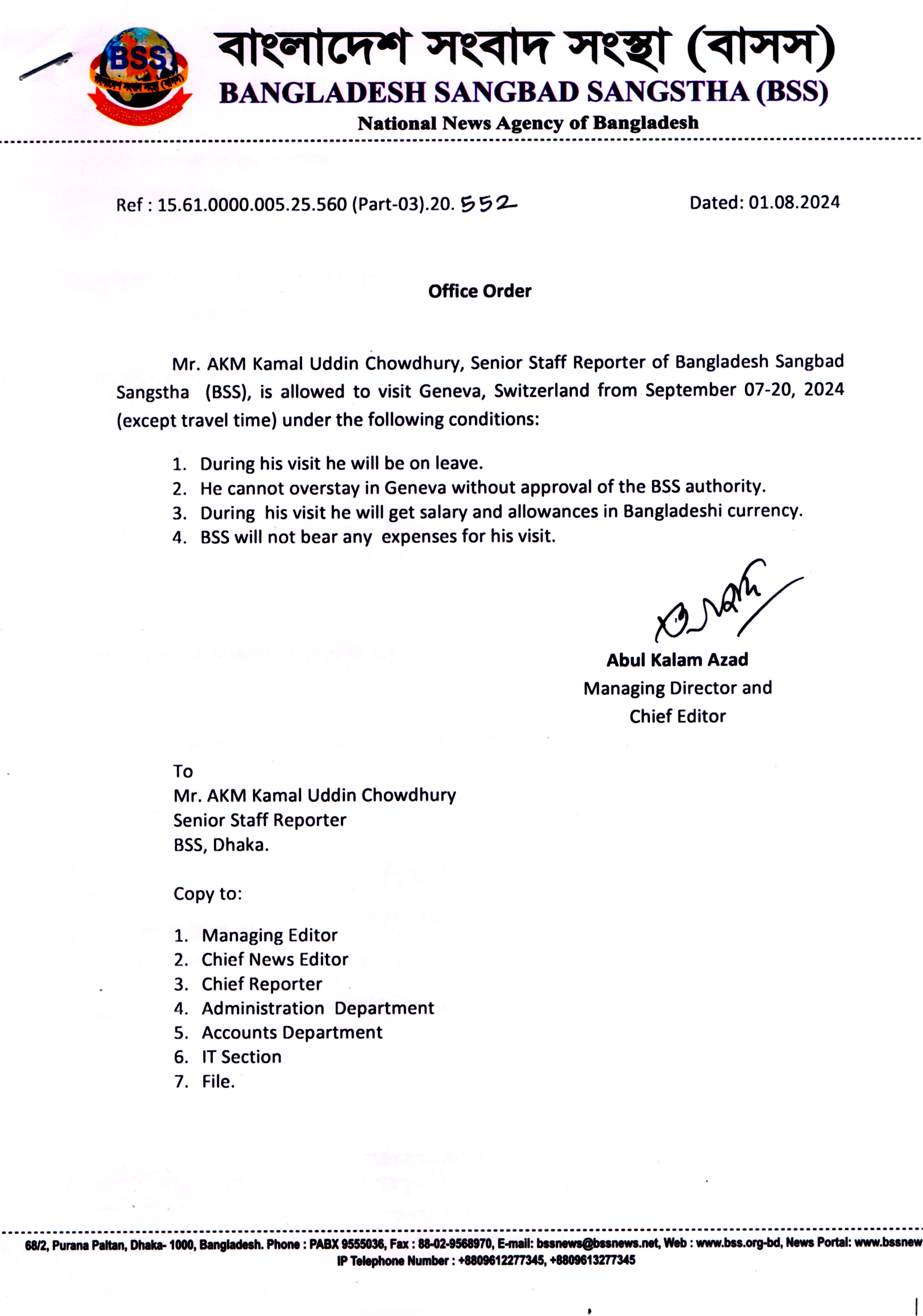 BSS

বাংলাদেশ সংবাদ সংস্থা (বাসস)
BANGLADESH SANGBAD SANGSTHA (BSS)
National News Agency of Bangladesh

Ref : 15.61.0000.005.25.560 (Part-03).20. 552

Dated: 01.08.2024

Office Order

Mr. AKM Kamal Uddin Chowdhury, Senior Staff Reporter of Bangladesh Sangbad Sangstha (BSS), is allowed to visit Geneva, Switzerland from September 07-20, 2024 (except travel time) under the following conditions:

1. During his visit he will be on leave.
2. He cannot overstay in Geneva without approval of the BSS authority.
3. During his visit he will get salary and allowances in Bangladeshi currency.
4. BSS will not bear any expenses for his visit.

Abul Kalam Azad
Managing Director and
Chief Editor

To
Mr. AKM Kamal Uddin Chowdhury
Senior Staff Reporter
BSS, Dhaka.

Copy to:

1. Managing Editor
2. Chief News Editor
3. Chief Reporter
4. Administration Department
5. Accounts Department
6. IT Section
7. File.

68/2, Purana Paltan, Dhaka- 1000, Bangladesh. Phone : PABX 9555036, Fax : 88-02-9568970, E-mail: bssnews@bssnews.net, Web : www.bss.org-bd, News Portal: www.bssnew
IP Telephone Number : +8809612277345, +8809613277345